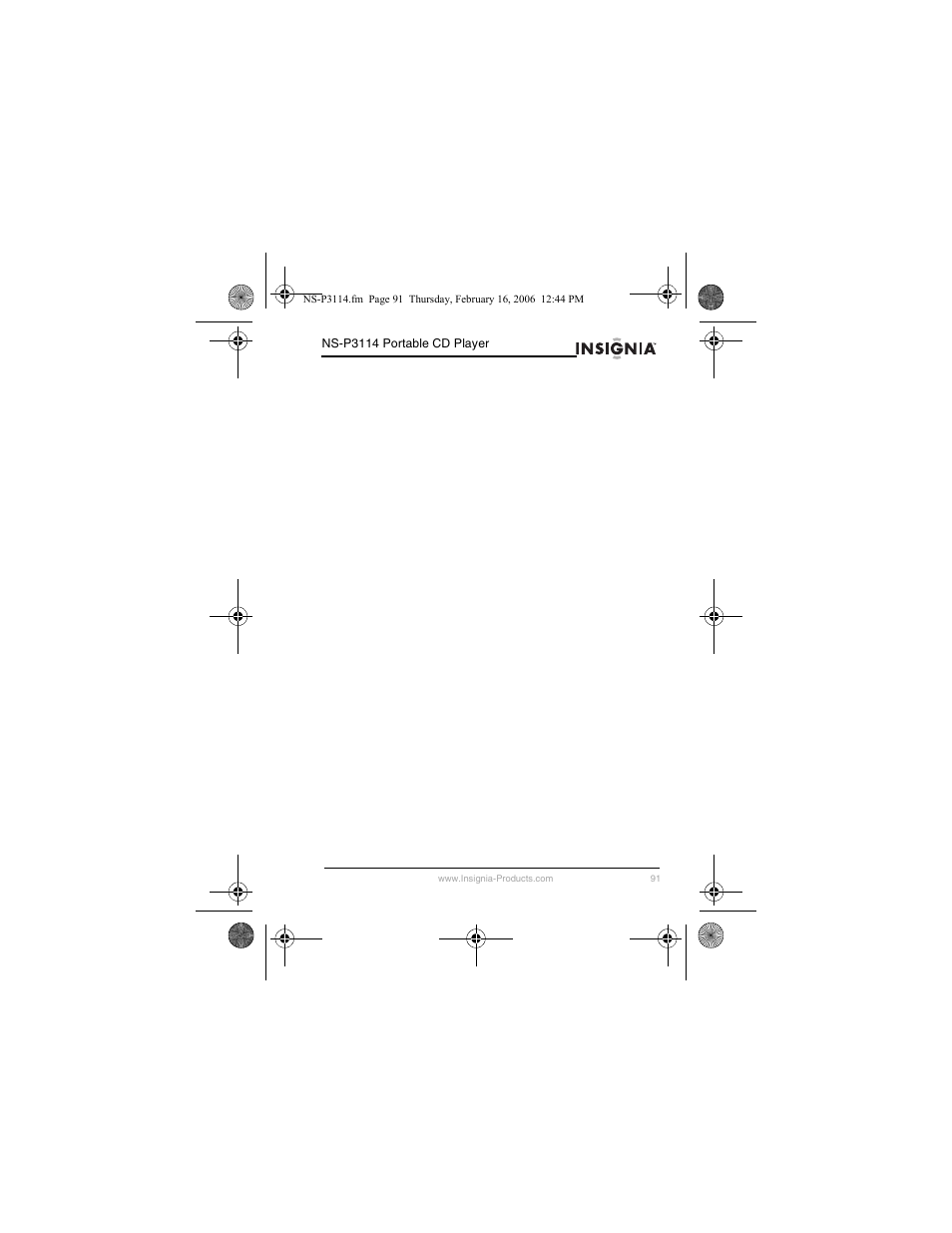 NS-P3114.fm Page 91 Thursday, February 16, 2006 12:44 PM

NS-P3114 Portable CD Player

INSIGNIA

www.Insignia-Products.com 91